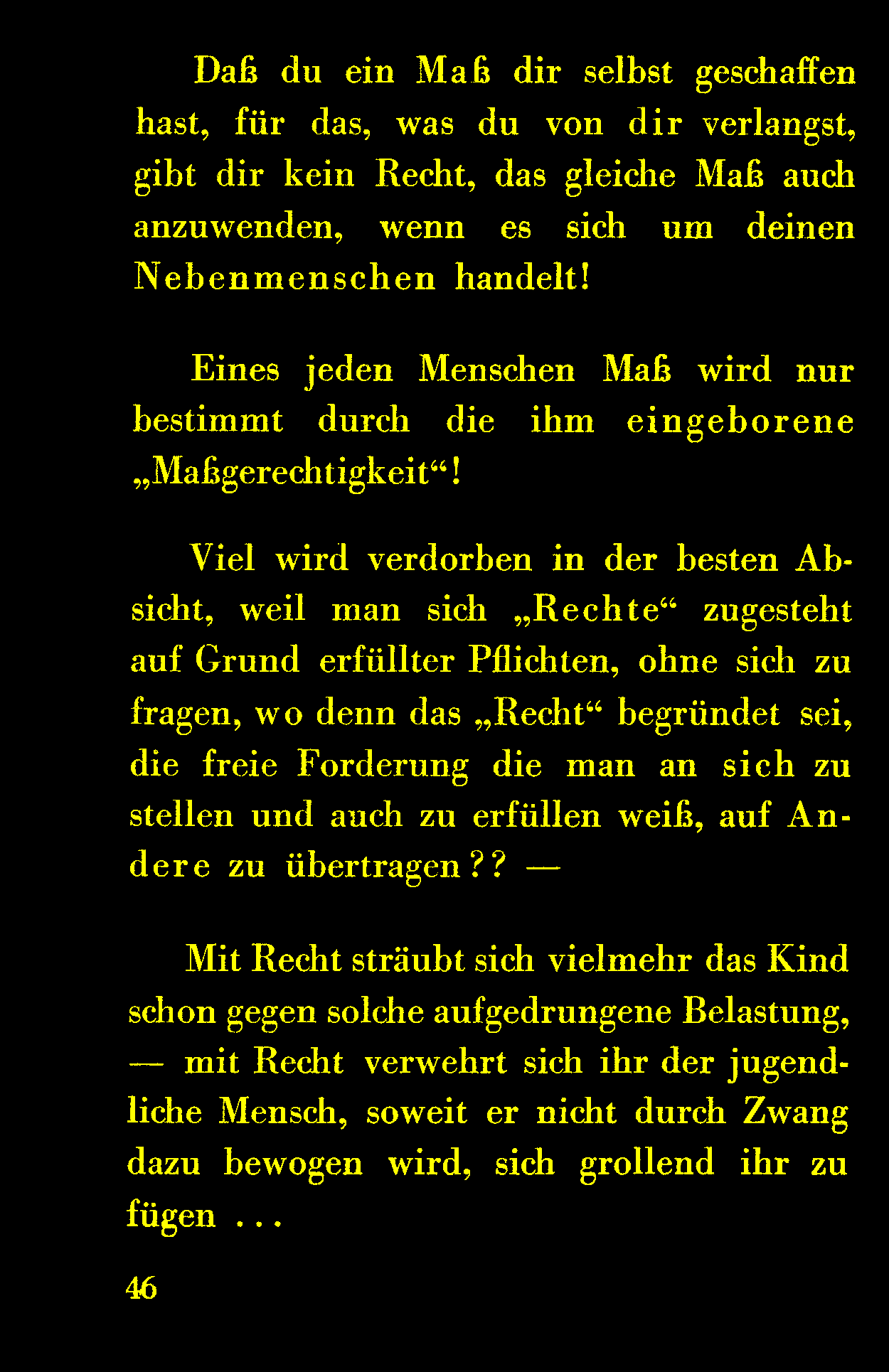 Daß du ein Maß dir selbst geschaffen hast, für das, was du von dir verlangst, gibt dir kein Recht, das gleiche Maß auch anzuwenden, wenn es sich um deinen Nebenmenschen handelt!

Eines jeden Menschen Maß wird nur bestimmt durch die ihm eingeborene „Maßgerechtigkeit“!

Viel wird verdorben in der besten Absicht, weil man sich „Rechte“ zugesteht auf Grund erfüllter Pflichten, ohne sich zu fragen, wo denn das „Recht“ begründet sei, die freie Forderung die man an sich zu stellen und auch zu erfüllen weiß, auf Andere zu übertragen?? —

Mit Recht sträubt sich vielmehr das Kind schon gegen solche aufgedrungene Belastung, — mit Recht verwehrt sich ihr der jugendliche Mensch, soweit er nicht durch Zwang dazu bewogen wird, sich grollend ihr zu fügen ...

46